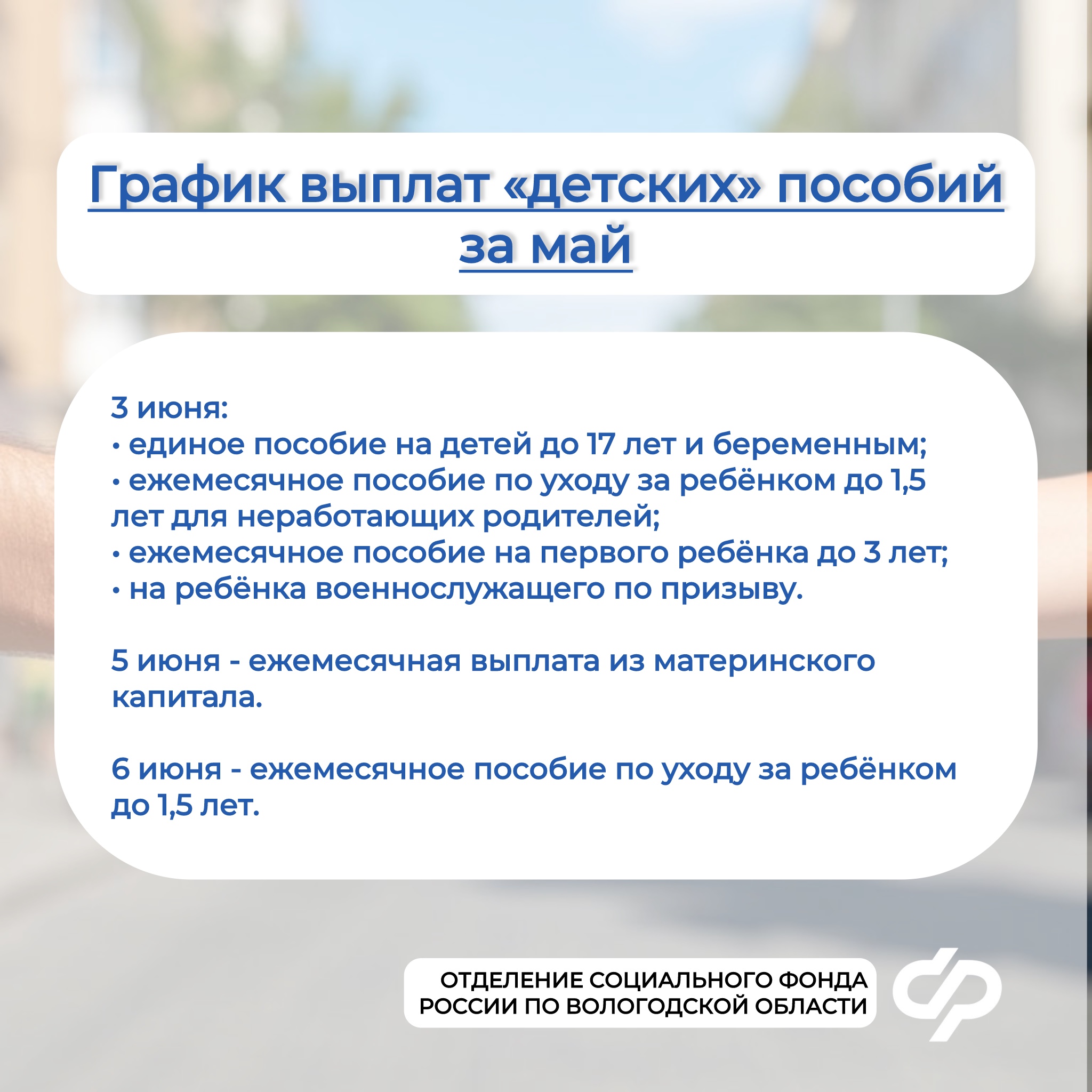 График выплат «детских» пособий за май

3 июня:
• единое пособие на детей до 17 лет и беременным;
• ежемесячное пособие по уходу за ребёнком до 1,5 лет для неработающих родителей;
• ежемесячное пособие на первого ребёнка до 3 лет;
• на ребёнка военнослужащего по призыву.

5 июня - ежемесячная выплата из материнского капитала.

6 июня - ежемесячное пособие по уходу за ребёнком до 1,5 лет.

ОТДЕЛЕНИЕ СОЦИАЛЬНОГО ФОНДА РОССИИ ПО ВОЛОГОДСКОЙ ОБЛАСТИ